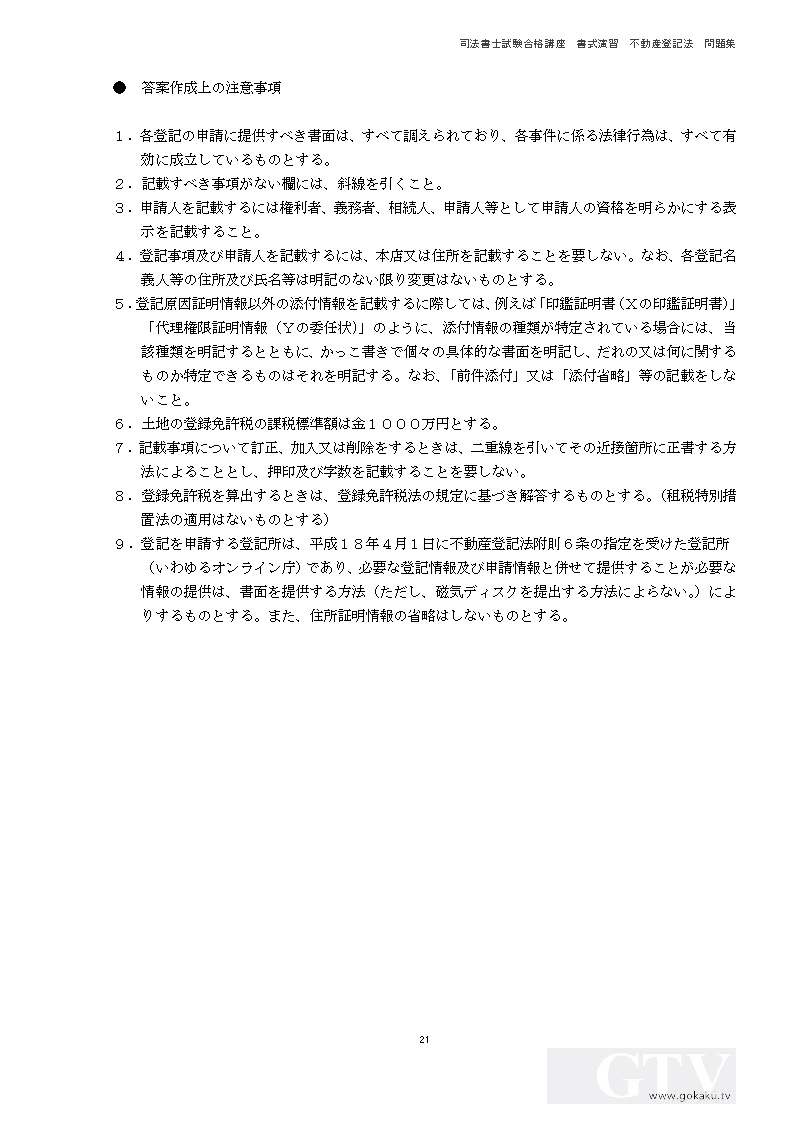 司法書士試験合格講座　書式演習　不動産登記法　問題集

●　答案作成上の注意事項

１．各登記の申請に提供すべき書面は、すべて調えられており、各事件に係る法律行為は、すべて有効に成立しているものとする。
２．記載すべき事項がない欄には、斜線を引くこと。
３．申請人を記載するには権利者、義務者、相続人、申請人等として申請人の資格を明らかにする表示を記載すること。
４．登記事項及び申請人を記載するには、本店又は住所を記載することを要しない。なお、各登記名義人等の住所及び氏名等は明記のない限り変更はないものとする。
５．登記原因証明情報以外の添付情報を記載するに際しては、例えば「印鑑証明書（Xの印鑑証明書）」「代理権限証明情報（Yの委任状）」のように、添付情報の種類が特定されている場合には、当該種類を明記するとともに、かっこ書きで個々の具体的な書面を明記し、だれの又は何に関するものか特定できるものはそれを明記する。なお、「前件添付」又は「添付省略」等の記載をしないこと。
６．土地の登録免許税の課税標準額は金１０００万円とする。
７．記載事項について訂正、加入又は削除をするときは、二重線を引いてその近接箇所に正書する方法によることとし、押印及び字数を記載することを要しない。
８．登録免許税を算出するときは、登録免許税法の規定に基づき解答するものとする。（租税特別措置法の適用はないものとする）
９．登記を申請する登記所は、平成１８年４月１日に不動産登記法附則６条の指定を受けた登記所（いわゆるオンライン庁）であり、必要な登記情報及び申請情報と併せて提供することが必要な情報の提供は、書面を提供する方法（ただし、磁気ディスクを提出する方法によらない。）によりするものとする。また、住所証明情報の省略はしないものとする。

21

GTV
www.gokaku.tv